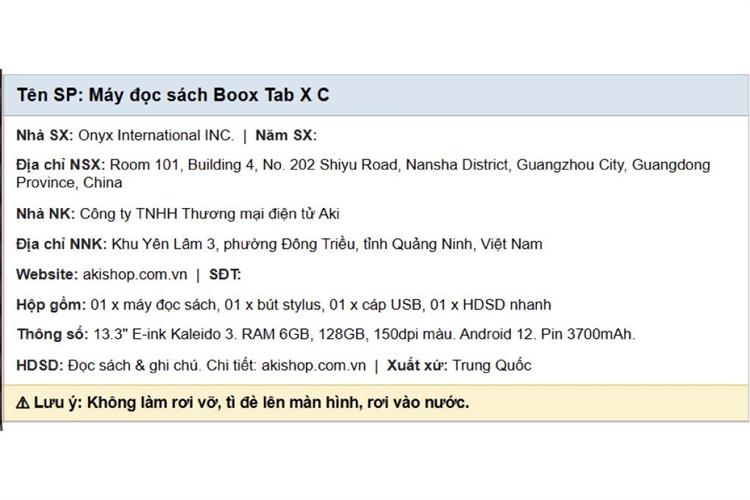 Tên SP: Máy đọc sách Boox Tab X C

Nhà SX: Onyx International INC. | Năm SX:

Địa chỉ NSX: Room 101, Building 4, No. 202 Shiyu Road, Nansha District, Guangzhou City, Guangdong Province, China

Nhà NK: Công ty TNHH Thương mại điện tử Aki

Địa chỉ NNK: Khu Yên Lâm 3, phường Đông Triều, tỉnh Quảng Ninh, Việt Nam

Website: akishop.com.vn | SĐT:

Hộp gồm: 01 x máy đọc sách, 01 x bút stylus, 01 x cáp USB, 01 x HDSD nhanh

Thông số: 13.3" E-ink Kaleido 3. RAM 6GB, 128GB, 150dpi màu. Android 12. Pin 3700mAh.

HDSD: Đọc sách & ghi chú. Chi tiết: akishop.com.vn | Xuất xứ: Trung Quốc

⚠ Lưu ý: Không làm rơi vỡ, tì đè lên màn hình, rơi vào nước.